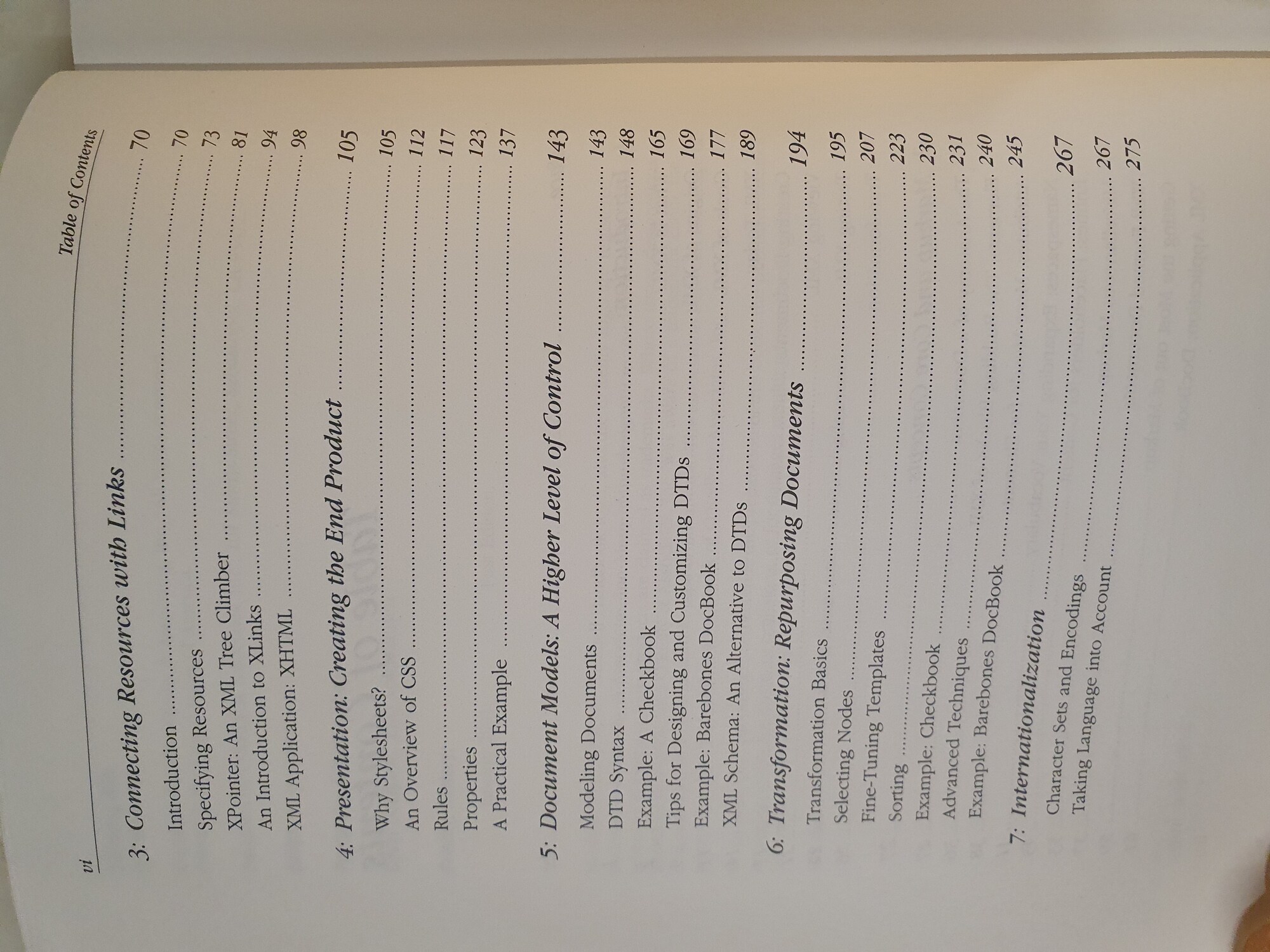 vi

Table of Contents

3: Connecting Resources with Links 70

Introduction 70
Specifying Resources 73
XPointer: An XML Tree Climber 81
An Introduction to XLinks 94
XML Application: XHTML 98

4: Presentation: Creating the End Product 105

Why Stylesheets? 105
An Overview of CSS 112
Rules 117
Properties 123
A Practical Example 137

5: Document Models: A Higher Level of Control 143

Modeling Documents 143
DTD Syntax 148
Example: A Checkbook 165
Tips for Designing and Customizing DTDs 169
Example: Barebones DocBook 177
XML Schema: An Alternative to DTDs 189

6: Transformation: Repurposing Documents 194

Transformation Basics 195
Selecting Nodes 207
Fine-Tuning Templates 223
Sorting 230
Example: Checkbook 231
Advanced Techniques 240
Example: Barebones DocBook 245

7: Internationalization 267

Character Sets and Encodings 267
Taking Language into Account 275